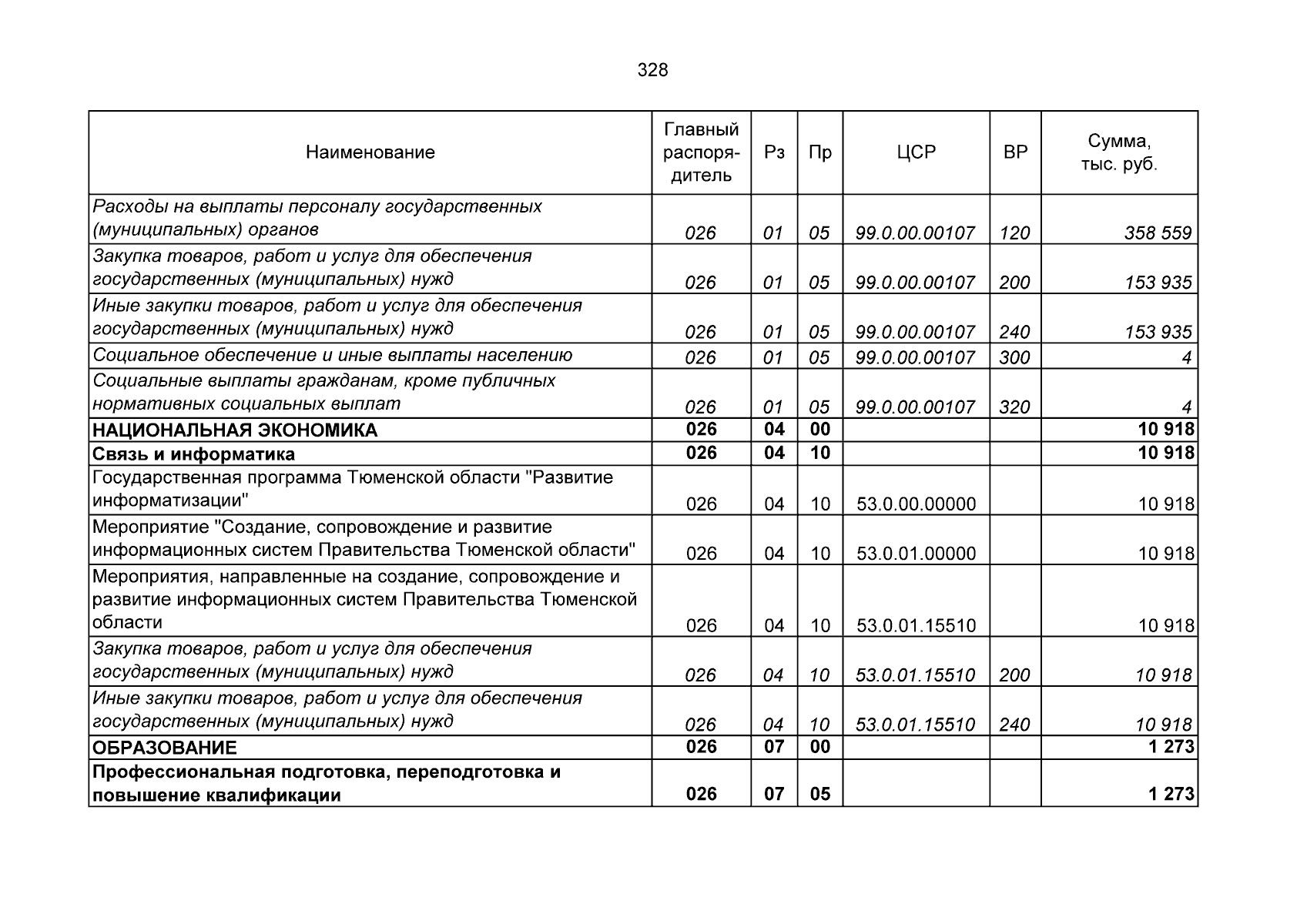 328

| Наименование | Главный распорядитель | Рз | Пр | ЦСР | ВР | Сумма, тыс. руб. |
|---|---|---|---|---|---|---|
| Расходы на выплаты персоналу государственных (муниципальных) органов | 026 | 01 | 05 | 99.0.00.00107 | 120 | 358 559 |
| Закупка товаров, работ и услуг для обеспечения государственных (муниципальных) нужд | 026 | 01 | 05 | 99.0.00.00107 | 200 | 153 935 |
| Иные закупки товаров, работ и услуг для обеспечения государственных (муниципальных) нужд | 026 | 01 | 05 | 99.0.00.00107 | 240 | 153 935 |
| Социальное обеспечение и иные выплаты населению | 026 | 01 | 05 | 99.0.00.00107 | 300 | 4 |
| Социальные выплаты гражданам, кроме публичных нормативных социальных выплат | 026 | 01 | 05 | 99.0.00.00107 | 320 | 4 |
| НАЦИОНАЛЬНАЯ ЭКОНОМИКА | 026 | 04 | 00 | | | 10 918 |
| Связь и информатика | 026 | 04 | 10 | | | 10 918 |
| Государственная программа Тюменской области "Развитие информатизации" | 026 | 04 | 10 | 53.0.00.00000 | | 10 918 |
| Мероприятие "Создание, сопровождение и развитие информационных систем Правительства Тюменской области" | 026 | 04 | 10 | 53.0.01.00000 | | 10 918 |
| Мероприятия, направленные на создание, сопровождение и развитие информационных систем Правительства Тюменской области | 026 | 04 | 10 | 53.0.01.15510 | | 10 918 |
| Закупка товаров, работ и услуг для обеспечения государственных (муниципальных) нужд | 026 | 04 | 10 | 53.0.01.15510 | 200 | 10 918 |
| Иные закупки товаров, работ и услуг для обеспечения государственных (муниципальных) нужд | 026 | 04 | 10 | 53.0.01.15510 | 240 | 10 918 |
| ОБРАЗОВАНИЕ | 026 | 07 | 00 | | | 1 273 |
| Профессиональная подготовка, переподготовка и повышение квалификации | 026 | 07 | 05 | | | 1 273 |